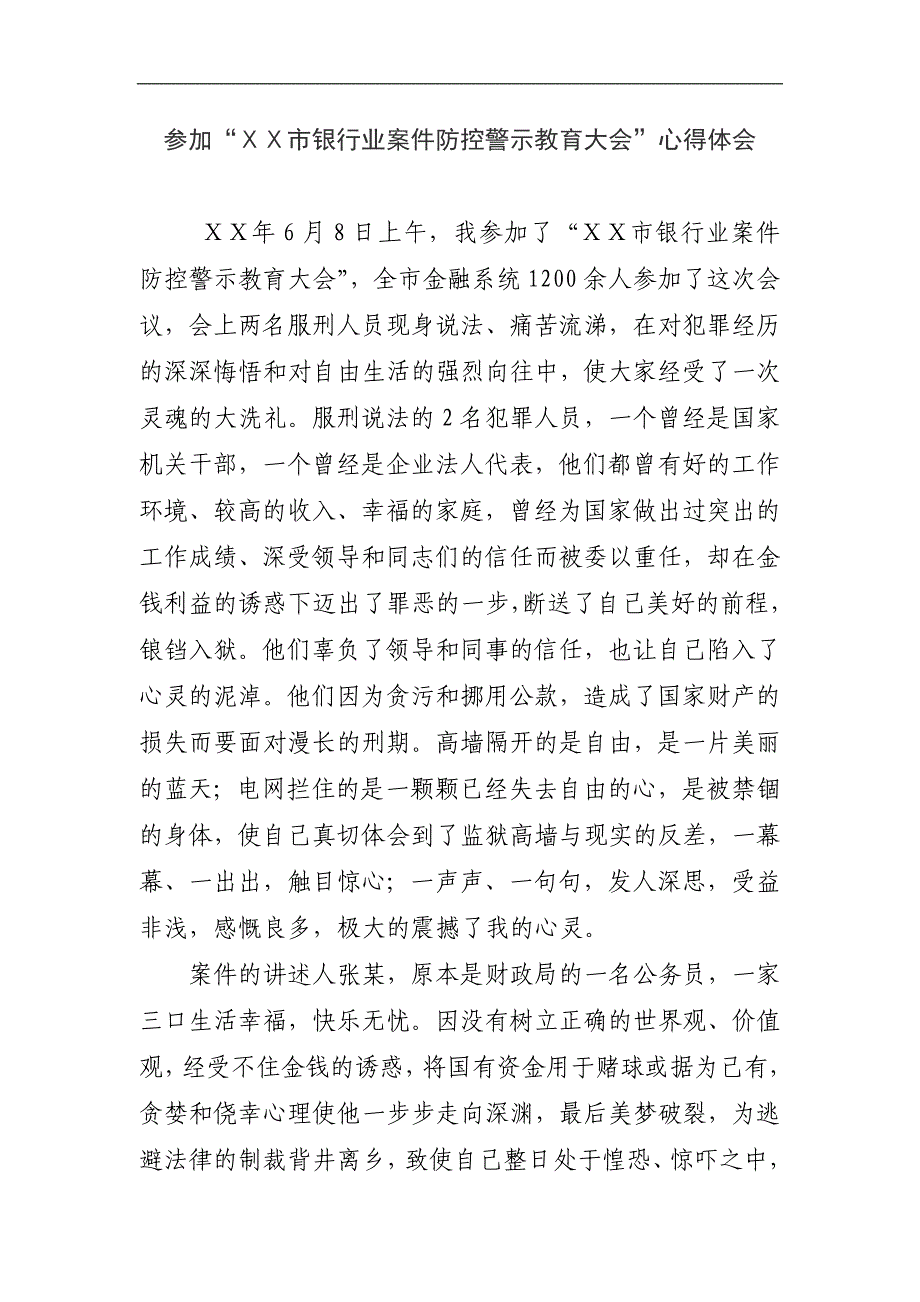 参加“ＸＸ市银行业案件防控警示教育大会”心得体会

ＸＸ年６月８日上午，我参加了“ＸＸ市银行业案件防控警示教育大会”，全市金融系统1200余人参加了这次会议，会上两名服刑人员现身说法、痛苦流涕，在对犯罪经历的深深悔悟和对自由生活的强烈向往中，使大家经受了一次灵魂的大洗礼。服刑说法的２名犯罪人员，一个曾经是国家机关干部，一个曾经是企业法人代表，他们都曾有好的工作环境、较高的收入、幸福的家庭，曾经为国家做出过突出的工作成绩、深受领导和同志们的信任而被委以重任，却在金钱利益的诱惑下迈出了罪恶的一步，断送了自己美好的前程，锒铛入狱。他们辜负了领导和同事的信任，也让自己陷入了心灵的泥淖。他们因为贪污和挪用公款，造成了国家财产的损失而要面对漫长的刑期。高墙隔开的是自由，是一片美丽的蓝天；电网拦住的是一颗颗已经失去自由的心，是被禁锢的身体，使自己真切体会到了监狱高墙与现实的反差，一幕幕、一出出，触目惊心；一声声、一句句，发人深思，受益非浅，感慨良多，极大的震撼了我的心灵。

案件的讲述人张某，原本是财政局的一名公务员，一家三口生活幸福，快乐无忧。因没有树立正确的世界观、价值观，经受不住金钱的诱惑，将国有资金用于赌球或据为己有，贪婪和侥幸心理使他一步步走向深渊，最后美梦破裂，为逃避法律的制裁背井离乡，致使自己整日处于惶恐、惊吓之中，